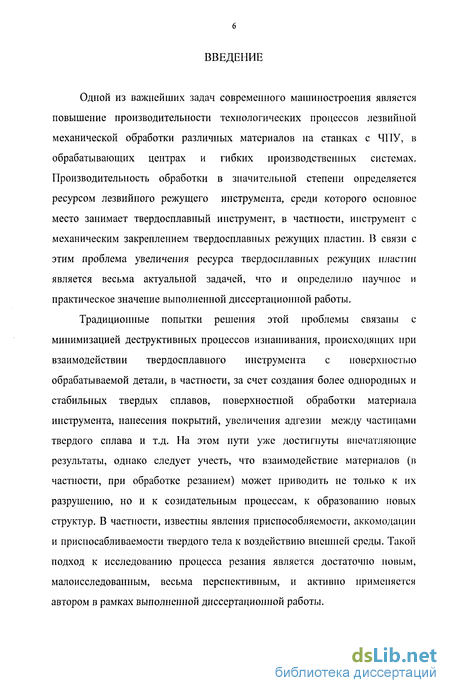 6

ВВЕДЕНИЕ

Одной из важнейших задач современного машиностроения является повышение производительности технологических процессов лезвийной механической обработки различных материалов на станках с ЧПУ, в обрабатывающих центрах и гибких производственных системах. Производительность обработки в значительной степени определяется ресурсом лезвийного режущего инструмента, среди которого основное место занимает твердосплавный инструмент, в частности, инструмент с механическим закреплением твердосплавных режущих пластин. В связи с этим проблема увеличения ресурса твердосплавных режущих пластин является весьма актуальной задачей, что и определило научное и практическое значение выполненной диссертационной работы.

Традиционные попытки решения этой проблемы связаны с минимизацией деструктивных процессов изнашивания, происходящих при взаимодействии твердосплавного инструмента с поверхностью обрабатываемой детали, в частности, за счет создания более однородных и стабильных твердых сплавов, поверхностной обработки материала инструмента, нанесения покрытий, увеличения адгезии между частицами твердого сплава и т.д. На этом пути уже достигнуты впечатляющие результаты, однако следует учесть, что взаимодействие материалов (в частности, при обработке резанием) может приводить не только к их разрушению, но и к созидательным процессам, к образованию новых структур. В частности, известны явления приспособляемости, аккомодации и приспосабливаемости твердого тела к воздействию внешней среды. Такой подход к исследованию процесса резания является достаточно новым, малоисследованным, весьма перспективным, и активно применяется автором в рамках выполненной диссертационной работы.

dsLib.net
библиотека диссертаций